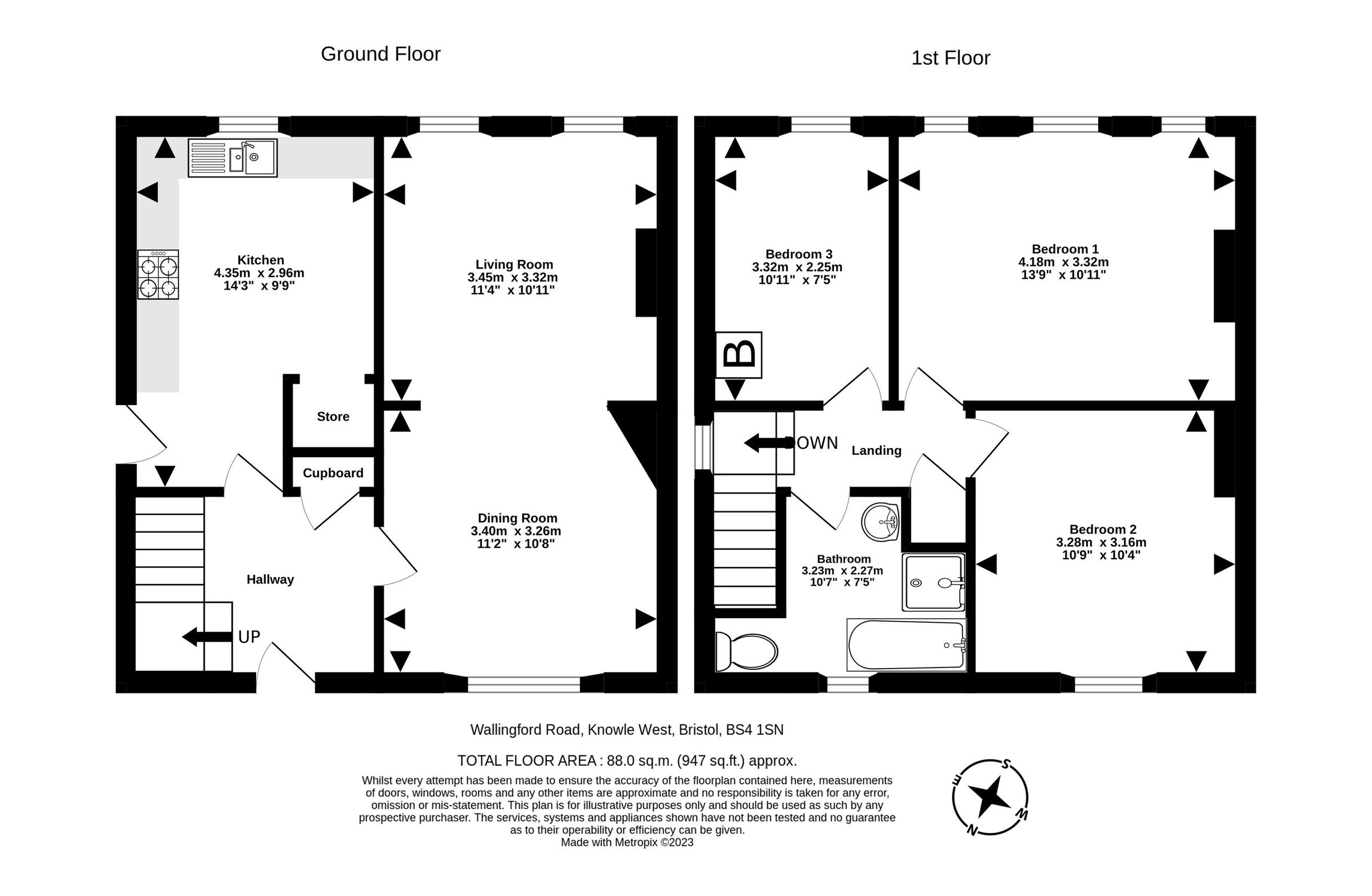 Ground Floor

1st Floor

Kitchen
4.35m x 2.96m
14'3" x 9'9"

Living Room
3.45m x 3.32m
11'4" x 10'11"

Store

Cupboard

Dining Room
3.40m x 3.26m
11'2" x 10'8"

Hallway

UP

Bedroom 3
3.32m x 2.25m
10'11" x 7'5"

Bedroom 1
4.18m x 3.32m
13'9" x 10'11"

B

DOWN

Landing

Bathroom
3.23m x 2.27m
10'7" x 7'5"

Bedroom 2
3.28m x 3.16m
10'9" x 10'4"

Wallingford Road, Knowle West, Bristol, BS4 1SN

TOTAL FLOOR AREA : 88.0 sq.m. (947 sq.ft.) approx.

Whilst every attempt has been made to ensure the accuracy of the floorplan contained here, measurements of doors, windows, rooms and any other items are approximate and no responsibility is taken for any error, omission or mis-statement. This plan is for illustrative purposes only and should be used as such by any prospective purchaser. The services, systems and appliances shown have not been tested and no guarantee as to their operability or efficiency can be given.
Made with Metropix ©2023

S
E
W
N